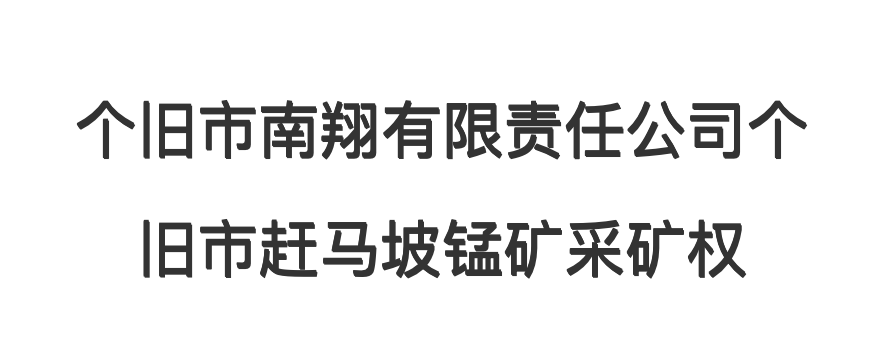 个旧市南翔有限责任公司个旧市赶马坡锰矿采矿权